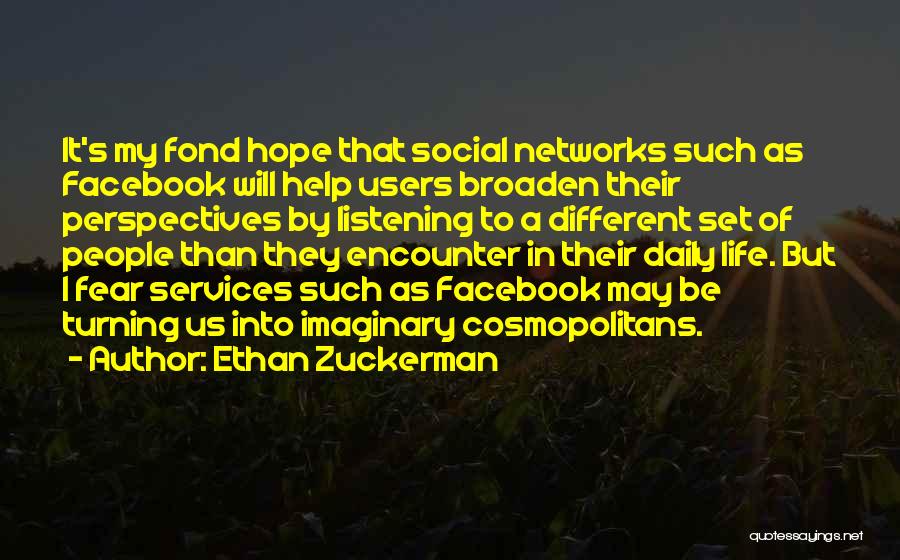 It's my fond hope that social networks such as Facebook will help users broaden their perspectives by listening to a different set of people than they encounter in their daily life. But I fear services such as Facebook may be turning us into imaginary cosmopolitans.

- Author: Ethan Zuckerman

quotessayings.net